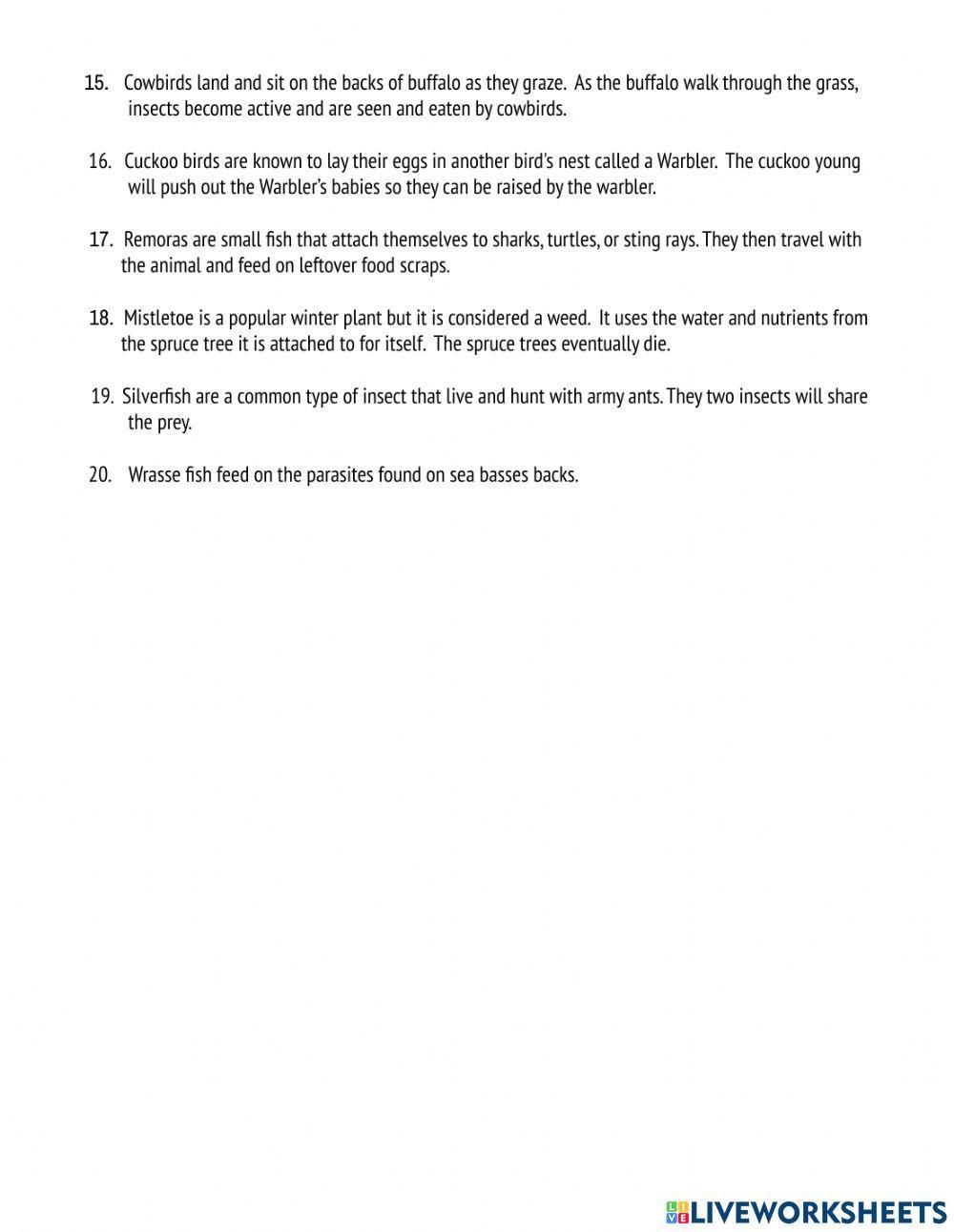 15. Cowbirds land and sit on the backs of buffalo as they graze. As the buffalo walk through the grass, insects become active and are seen and eaten by cowbirds.

16. Cuckoo birds are known to lay their eggs in another bird's nest called a Warbler. The cuckoo young will push out the Warbler's babies so they can be raised by the warbler.

17. Remoras are small fish that attach themselves to sharks, turtles, or sting rays. They then travel with the animal and feed on leftover food scraps.

18. Mistletoe is a popular winter plant but it is considered a weed. It uses the water and nutrients from the spruce tree it is attached to for itself. The spruce trees eventually die.

19. Silverfish are a common type of insect that live and hunt with army ants. They two insects will share the prey.

20. Wrasse fish feed on the parasites found on sea basses backs.

LIVEWORKSHEETS